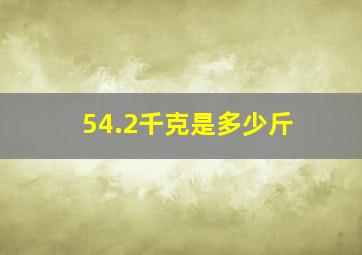 54.2千克是多少斤